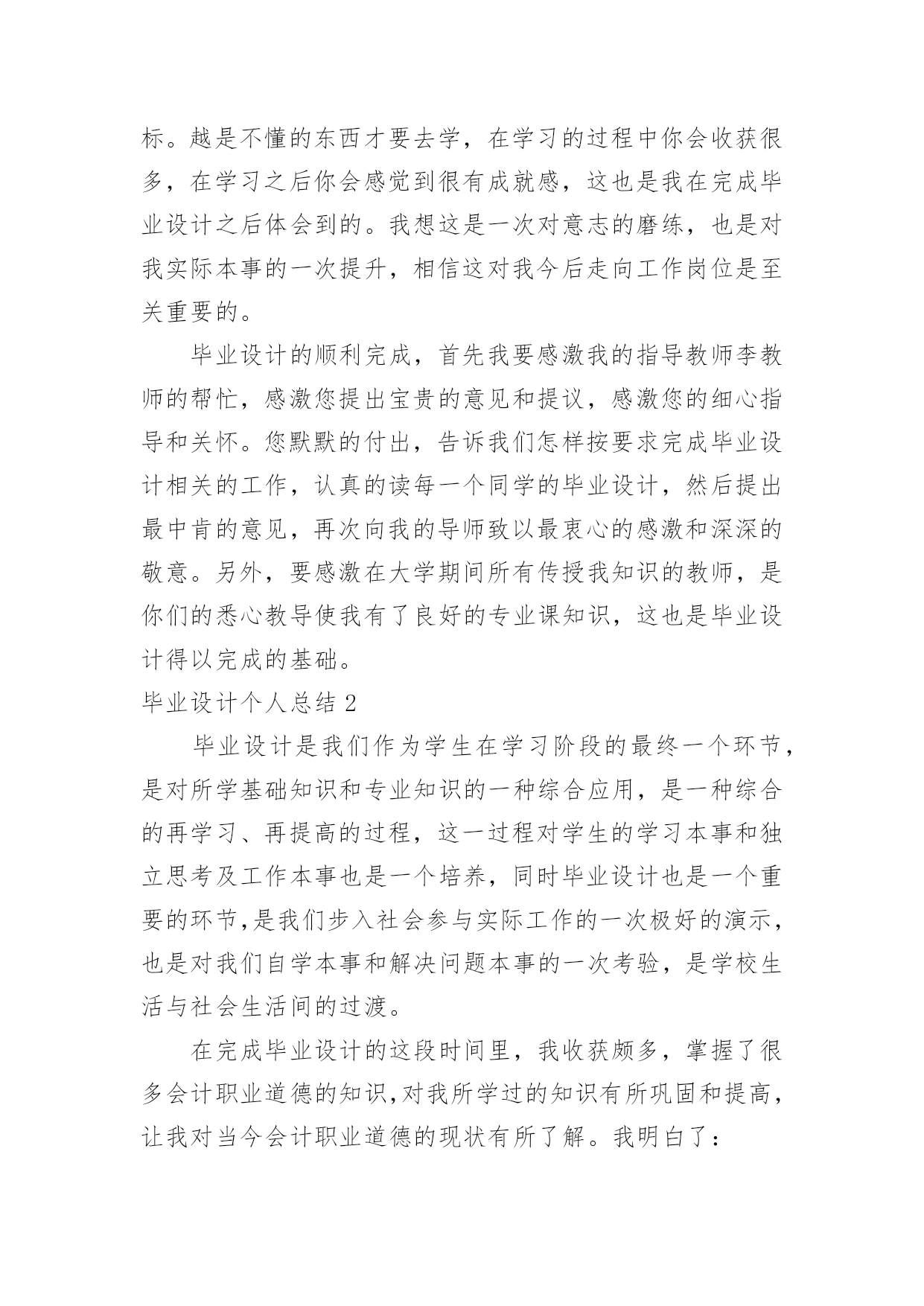 标。越是不懂的东西才要去学，在学习的过程中你会收获很多，在学习之后你会感觉到很有成就感，这也是我在完成毕业设计之后体会到的。我想这是一次对意志的磨练，也是对我实际本事的一次提升，相信这对我今后走向工作岗位是至关重要的。

毕业设计的顺利完成，首先我要感激我的指导教师李教师的帮忙，感激您提出宝贵的意见和提议，感激您的细心指导和关怀。您默默的付出，告诉我们怎样按要求完成毕业设计相关的工作，认真的读每一个同学的毕业设计，然后提出最中肯的意见，再次向我的导师致以最衷心的感激和深深的敬意。另外，要感激在大学期间所有传授我知识的教师，是你们的悉心教导使我有了良好的专业课知识，这也是毕业设计得以完成的基础。

毕业设计个人总结 2

毕业设计是我们作为学生在学习阶段的最终一个环节，是对所学基础知识和专业知识的一种综合应用，是一种综合的再学习、再提高的过程，这一过程对学生的学习本事和独立思考及工作本事也是一个培养，同时毕业设计也是一个重要的环节，是我们步入社会参与实际工作的一次极好的演示，也是对我们自学本事和解决问题本事的一次考验，是学校生活与社会生活间的过渡。

在完成毕业设计的这段时间里，我收获颇多，掌握了很多会计职业道德的知识，对我所学过的知识有所巩固和提高，让我对当今会计职业道德的现状有所了解。我明白了：